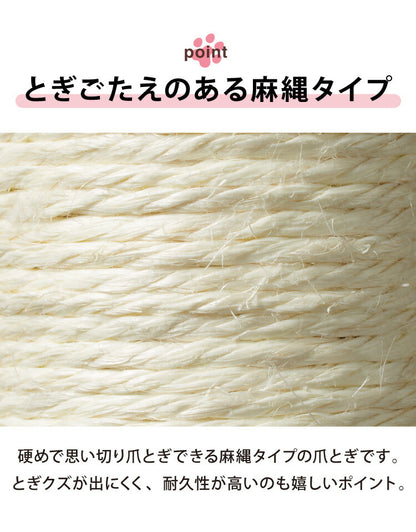 point

とぎごたえのある麻縄タイプ

硬めで思い切り爪とぎできる麻縄タイプの爪とぎです。
とぎクズが出にくく、耐久性が高いのも嬉しいポイント。